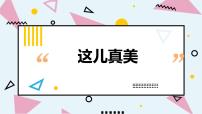 “ 这儿真美 ”